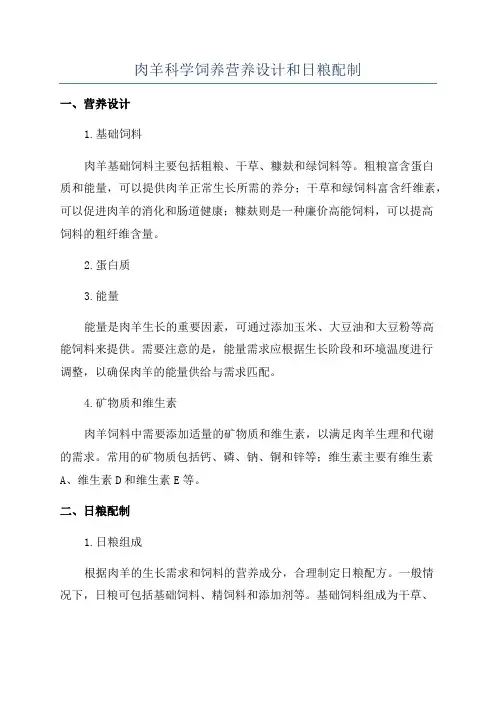 肉羊科学饲养营养设计和日粮配制

一、营养设计

1.基础饲料

肉羊基础饲料主要包括粗粮、干草、糠麸和绿饲料等。粗粮富含蛋白质和能量，可以提供肉羊正常生长所需的养分；干草和绿饲料富含纤维素，可以促进肉羊的消化和肠道健康；糠麸则是一种廉价高能饲料，可以提高饲料的粗纤维含量。

2.蛋白质

3.能量

能量是肉羊生长的重要因素，可通过添加玉米、大豆油和大豆粉等高能饲料来提供。需要注意的是，能量需求应根据生长阶段和环境温度进行调整，以确保肉羊的能量供给与需求匹配。

4.矿物质和维生素

肉羊饲料中需要添加适量的矿物质和维生素，以满足肉羊生理和代谢的需求。常用的矿物质包括钙、磷、钠、铜和锌等；维生素主要有维生素A、维生素D和维生素E等。

二、日粮配制

1.日粮组成

根据肉羊的生长需求和饲料的营养成分，合理制定日粮配方。一般情况下，日粮可包括基础饲料、精饲料和添加剂等。基础饲料组成为干草、